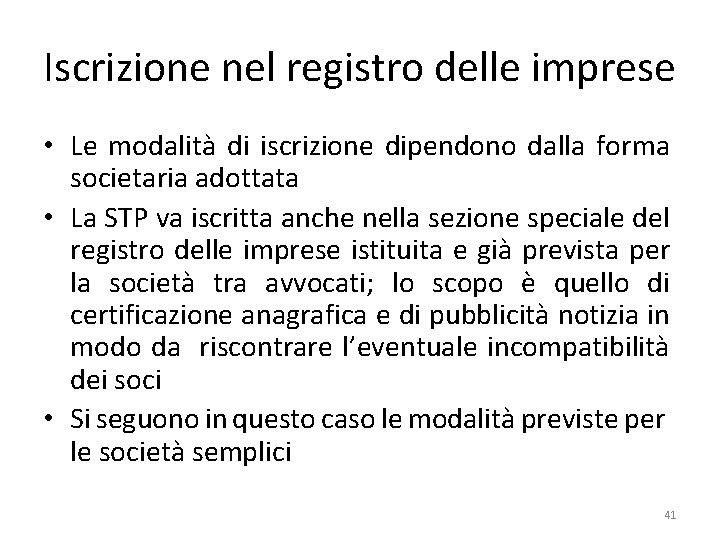 Iscrizione nel registro delle imprese

• Le modalità di iscrizione dipendono dalla forma societaria adottata
• La STP va iscritta anche nella sezione speciale del registro delle imprese istituita e già prevista per la società tra avvocati; lo scopo è quello di certificazione anagrafica e di pubblicità notizia in modo da riscontrare l'eventuale incompatibilità dei soci
• Si seguono in questo caso le modalità previste per le società semplici

41